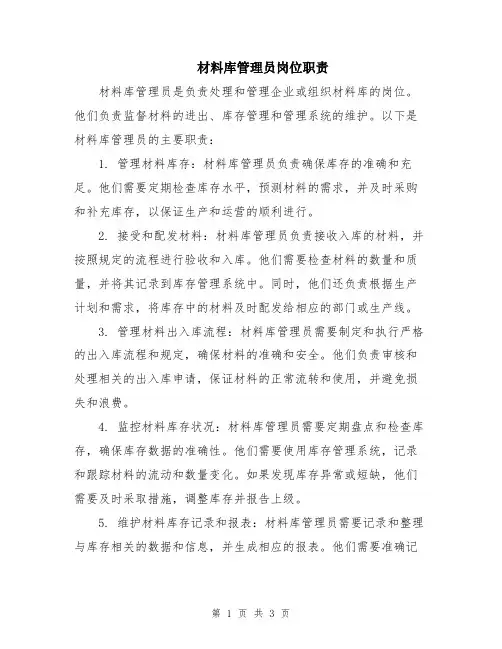 材料库管理员岗位职责

材料库管理员是负责处理和管理企业或组织材料库的岗位。他们负责监督材料的进出、库存管理和管理系统的维护。以下是材料库管理员的主要职责：

1. 管理材料库存：材料库管理员负责确保库存的准确和充足。他们需要定期检查库存水平，预测材料的需求，并及时采购和补充库存，以保证生产和运营的顺利进行。

2. 接受和配发材料：材料库管理员负责接收入库的材料，并按照规定的流程进行验收和入库。他们需要检查材料的数量和质量，并将其记录到库存管理系统中。同时，他们还负责根据生产计划和需求，将库存中的材料及时配发给相应的部门或生产线。

3. 管理材料出入库流程：材料库管理员需要制定和执行严格的出入库流程和规定，确保材料的准确和安全。他们负责审核和处理相关的出入库申请，保证材料的正常流转和使用，并避免损失和浪费。

4. 监控材料库存状况：材料库管理员需要定期盘点和检查库存，确保库存数据的准确性。他们需要使用库存管理系统，记录和跟踪材料的流动和数量变化。如果发现库存异常或短缺，他们需要及时采取措施，调整库存并报告上级。

5. 维护材料库存记录和报表：材料库管理员需要记录和整理与库存相关的数据和信息，并生成相应的报表。他们需要准确记

第 1 页 共 3 页